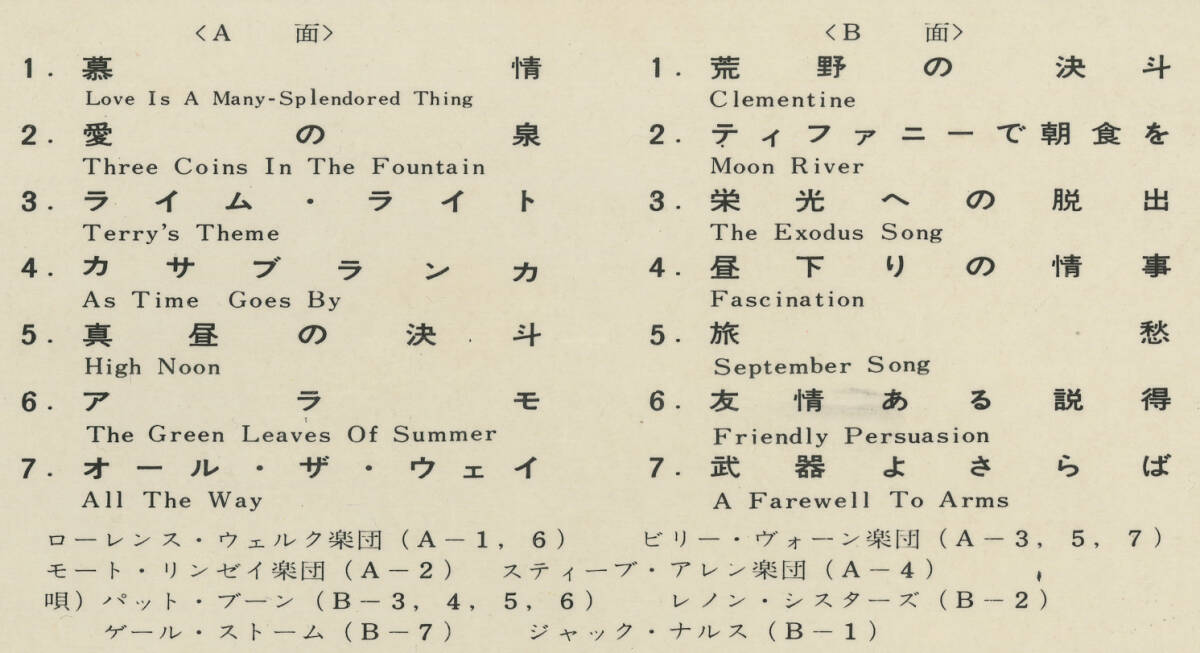 〈A　面〉

1. 慕情
Love Is A Many-Splendored Thing

2. 愛の泉
Three Coins In The Fountain

3. ライム・ライト
Terry's Theme

4. カサブランカ
As Time Goes By

5. 真昼の決斗
High Noon

6. アラモ
The Green Leaves Of Summer

7. オール・ザ・ウェイ
All The Way

〈B　面〉

1. 荒野の決斗
Clementine

2. ティファニーで朝食を
Moon River

3. 栄光への脱出
The Exodus Song

4. 昼下りの情事
Fascination

5. 旅愁
September Song

6. 友情ある説得
Friendly Persuasion

7. 武器よさらば
A Farewell To Arms

ローレンス・ウェルク楽団（A－1，6）　ビリー・ヴォーン楽団（A－3，5，7）
モート・リンゼイ楽団（A－2）　スティーブ・アレン楽団（A－4）
唄）パット・ブーン（B－3，4，5，6）　レノン・シスターズ（B－2）
ゲール・ストーム（B－7）　ジャック・ナルス（B－1）